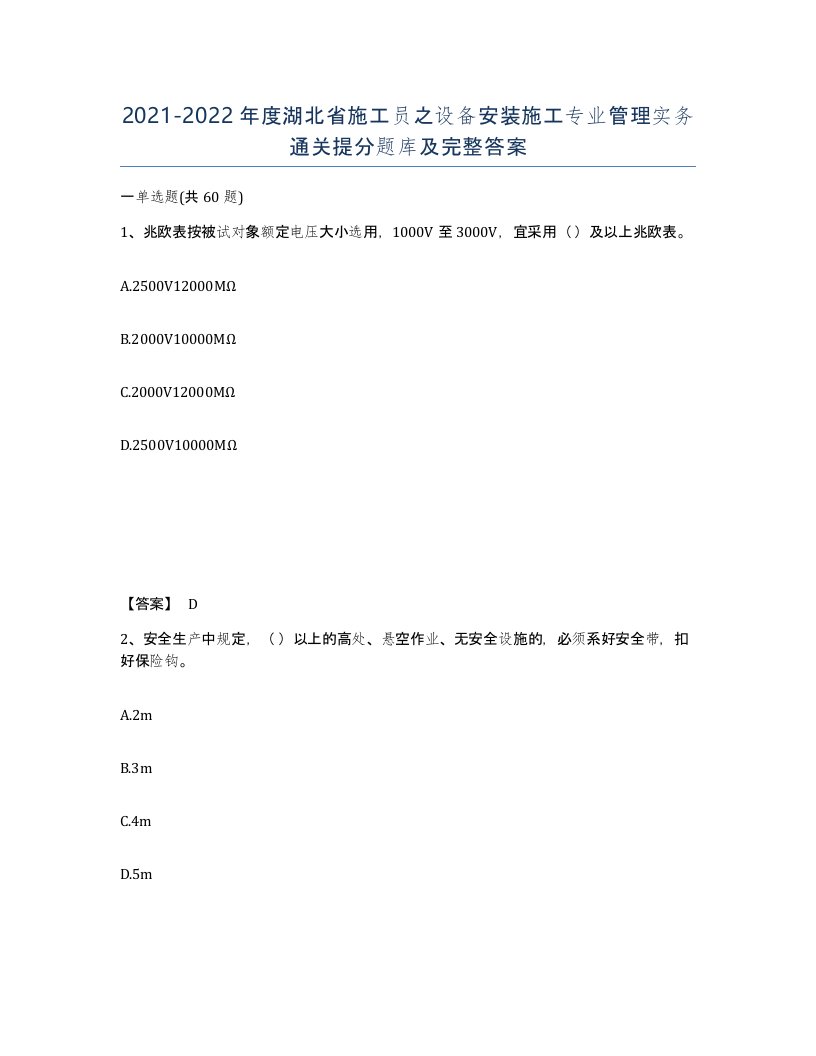 2021-2022年度湖北省施工员之设备安装施工专业管理实务通关提分题库及完整答案

一单选题(共60题)

1、兆欧表按被试对象额定电压大小选用，1000V至3000V，宜采用（）及以上兆欧表。

A.2500V12000MΩ

B.2000V10000MΩ

C.2000V12000MΩ

D.2500V10000MΩ

【答案】 D

2、安全生产中规定，（）以上的高处、悬空作业、无安全设施的，必须系好安全带，扣好保险钩。

A.2m

B.3m

C.4m

D.5m